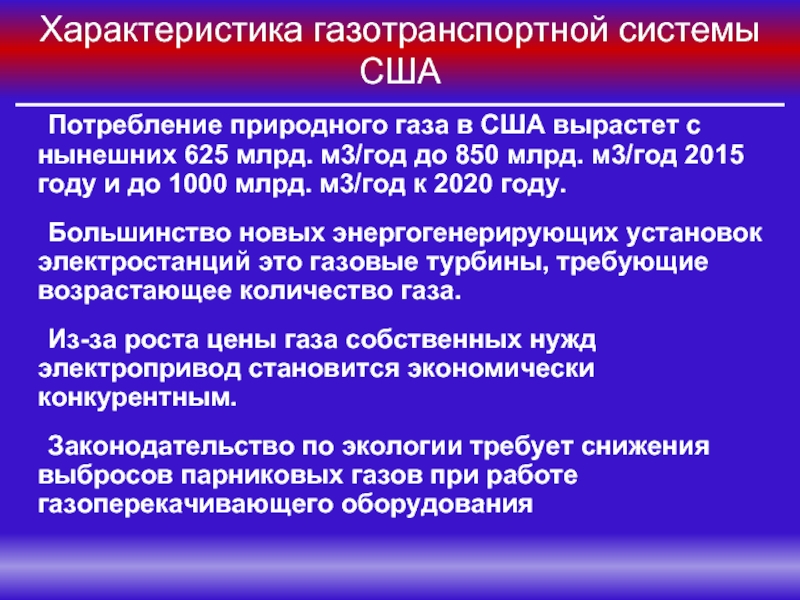 Характеристика газотранспортной системы США

Потребление природного газа в США вырастет с нынешних 625 млрд. м3/год до 850 млрд. м3/год 2015 году и до 1000 млрд. м3/год к 2020 году.

Большинство новых энергогенерирующих установок электростанций это газовые турбины, требующие возрастающее количество газа.

Из-за роста цены газа собственных нужд электропривод становится экономически конкурентным.

Законодательство по экологии требует снижения выбросов парниковых газов при работе газоперекачивающего оборудования